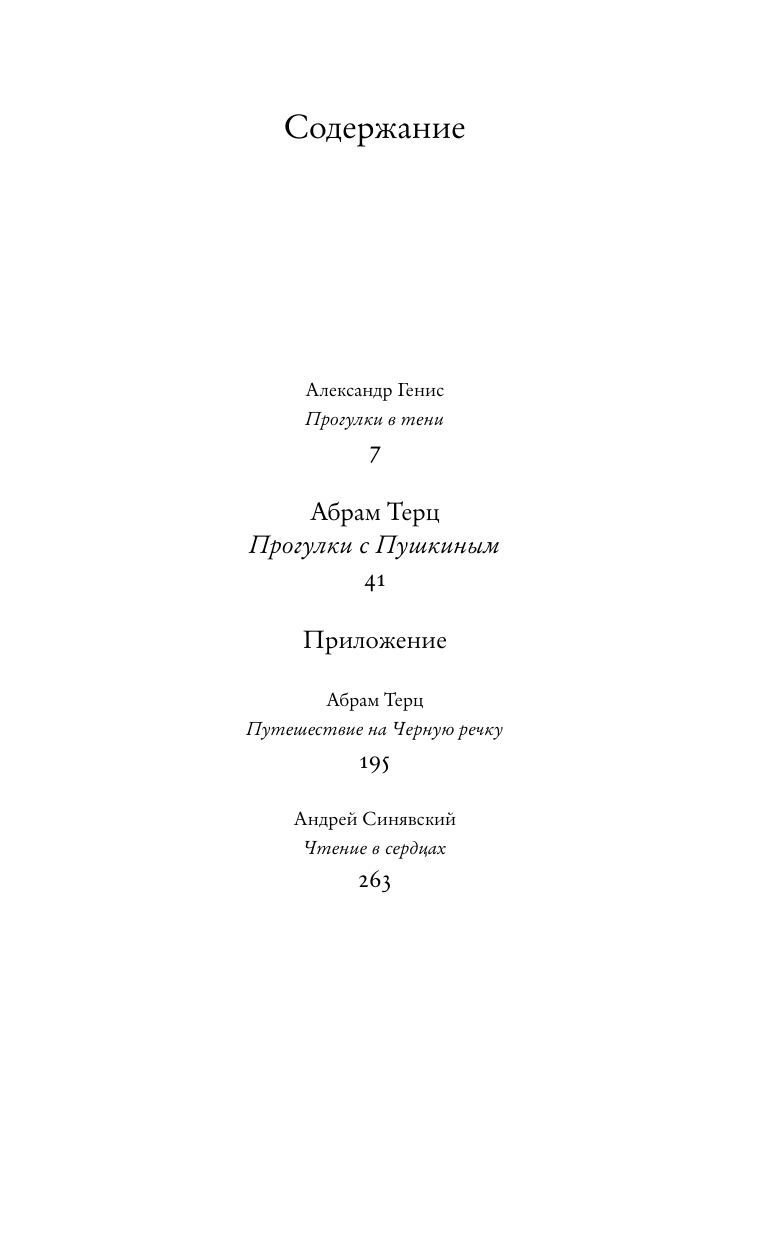 Содержание

Александр Генис
Прогулки в тени
7

Абрам Терц
Прогулки с Пушкиным
41

Приложение

Абрам Терц
Путешествие на Черную речку
195

Андрей Синявский
Чтение в сердцах
263